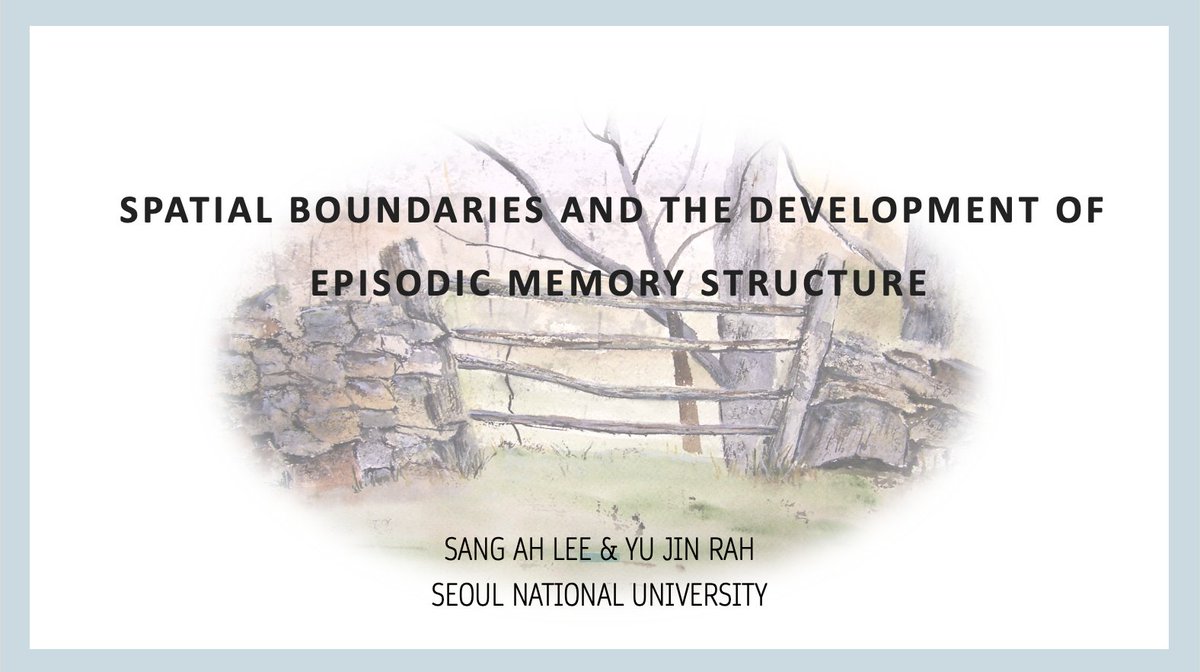 SPATIAL BOUNDARIES AND THE DEVELOPMENT OF EPISODIC MEMORY STRUCTURE

SANG AH LEE & YU JIN RAH
SEOUL NATIONAL UNIVERSITY